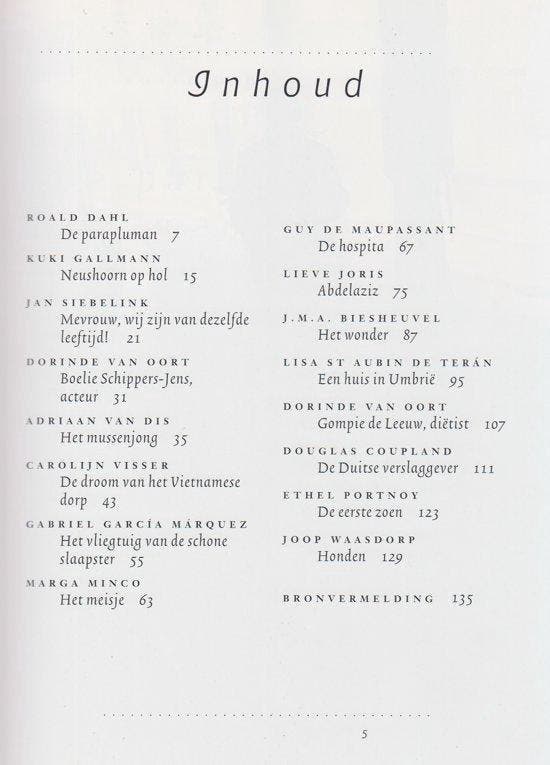 Inhoud

ROALD DAHL
De parapluman 7

KUKI GALLMANN
Neushoorn op hol 15

JAN SIEBELINK
Mevrouw, wij zijn van dezelfde leeftijd! 21

DORINDE VAN OORT
Boelie Schippers-Jens, acteur 31

ADRIAAN VAN DIS
Het mussenjong 35

CAROLIJN VISSER
De droom van het Vietnamese dorp 43

GABRIEL GARCÍA MÁRQUEZ
Het vliegtuig van de schone slaapster 55

MARGA MINCO
Het meisje 63

GUY DE MAUPASSANT
De hospita 67

LIEVE JORIS
Abdelaziz 75

J.M.A. BIESHEUVEL
Het wonder 87

LISA ST AUBIN DE TERÁN
Een huis in Umbrië 95

DORINDE VAN OORT
Gompie de Leeuw, diëtist 107

DOUGLAS COUPLAND
De Duitse verslaggever 111

ETHEL PORTNOY
De eerste zoen 123

JOOP WAASDORP
Honden 129

BRONVERMELDING 135

5